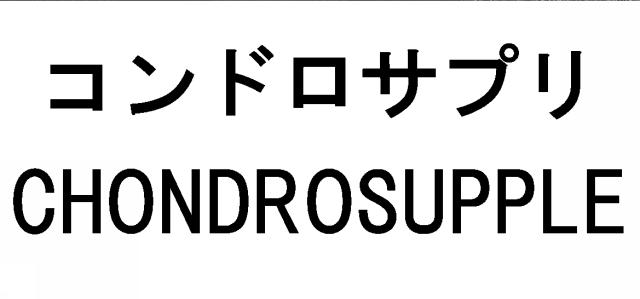 コンドロサプリ
CHONDROSUPPLE